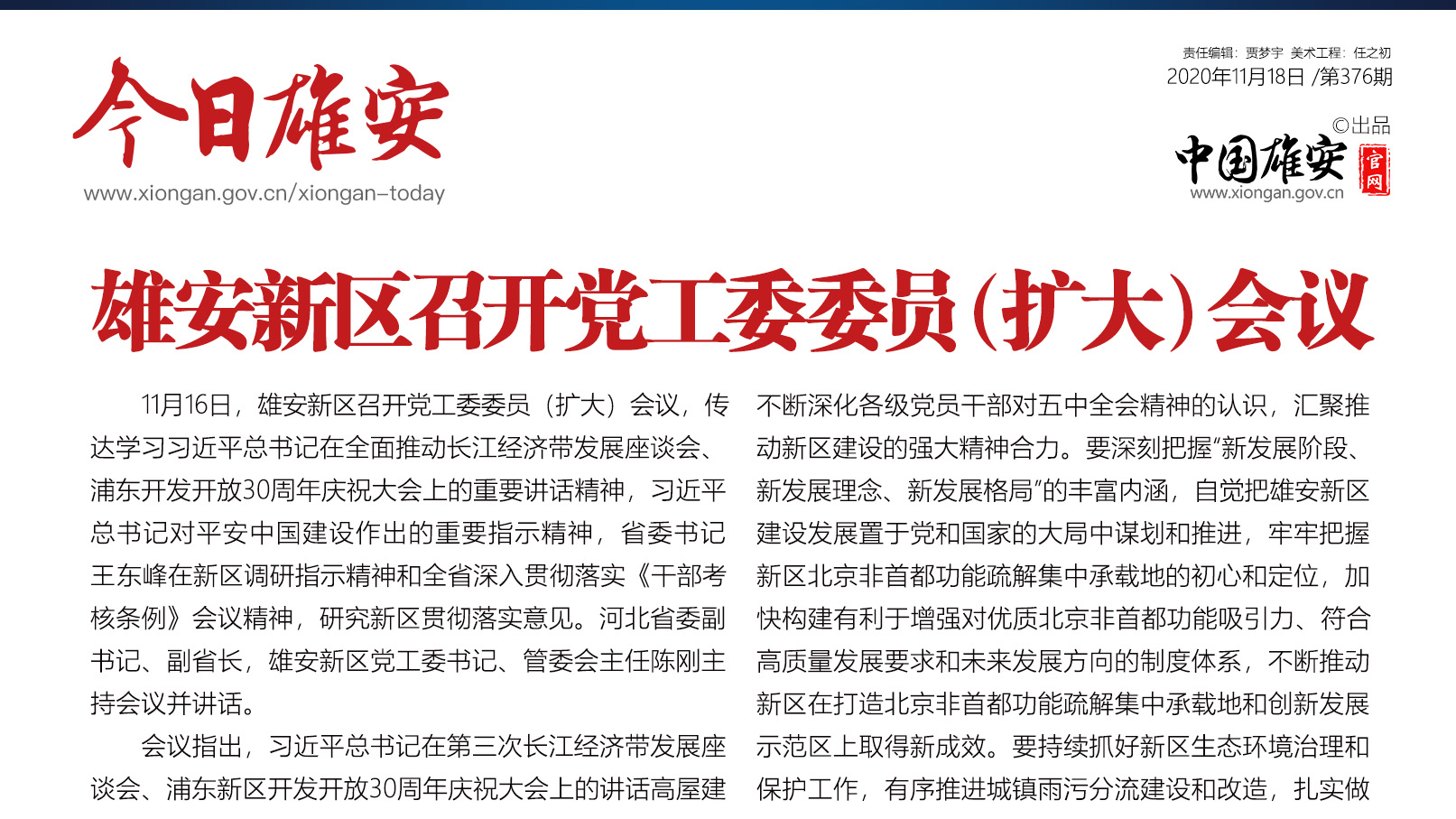 今日雄安
www.xiongan.gov.cn/xiongan-today

责任编辑：贾梦宇 美术工程：任之初
2020年11月18日 /第376期

©出品
中国雄安 官网
www.xiongan.gov.cn

雄安新区召开党工委委员（扩大）会议

11月16日，雄安新区召开党工委委员（扩大）会议，传达学习习近平总书记在全面推动长江经济带发展座谈会、浦东开发开放30周年庆祝大会上的重要讲话精神，习近平总书记对平安中国建设作出的重要指示精神，省委书记王东峰在新区调研指示精神和全省深入贯彻落实《干部考核条例》会议精神，研究新区贯彻落实意见。河北省委副书记、副省长，雄安新区党工委书记、管委会主任陈刚主持会议并讲话。

会议指出，习近平总书记在第三次长江经济带发展座谈会、浦东新区开发开放30周年庆祝大会上的讲话高屋建

不断深化各级党员干部对五中全会精神的认识，汇聚推动新区建设的强大精神合力。要深刻把握“新发展阶段、新发展理念、新发展格局”的丰富内涵，自觉把雄安新区建设发展置于党和国家的大局中谋划和推进，牢牢把握新区北京非首都功能疏解集中承载地的初心和定位，加快构建有利于增强对优质北京非首都功能吸引力、符合高质量发展要求和未来发展方向的制度体系，不断推动新区在打造北京非首都功能疏解集中承载地和创新发展示范区上取得新成效。要持续抓好新区生态环境治理和保护工作，有序推进城镇雨污分流建设和改造，扎实做